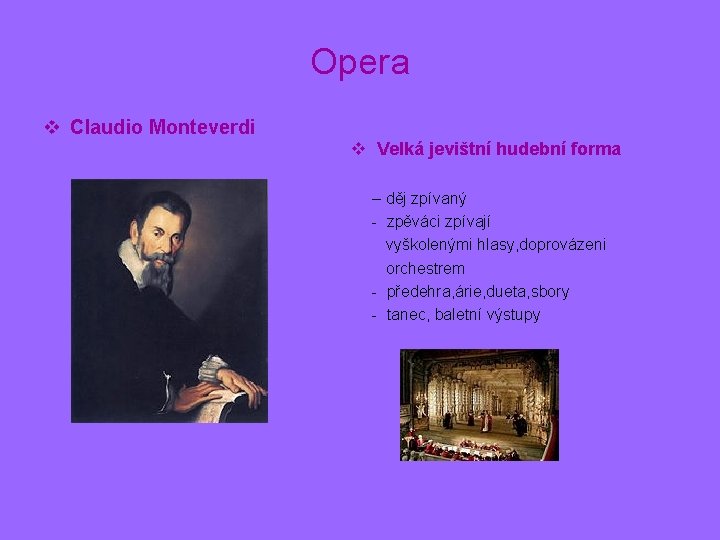 Opera

❖ Claudio Monteverdi

❖ Velká jevištní hudební forma

– děj zpívaný
- zpěváci zpívají vyškolenými hlasy,doprovázeni orchestrem
- předehra,árie,dueta,sbory
- tanec, baletní výstupy